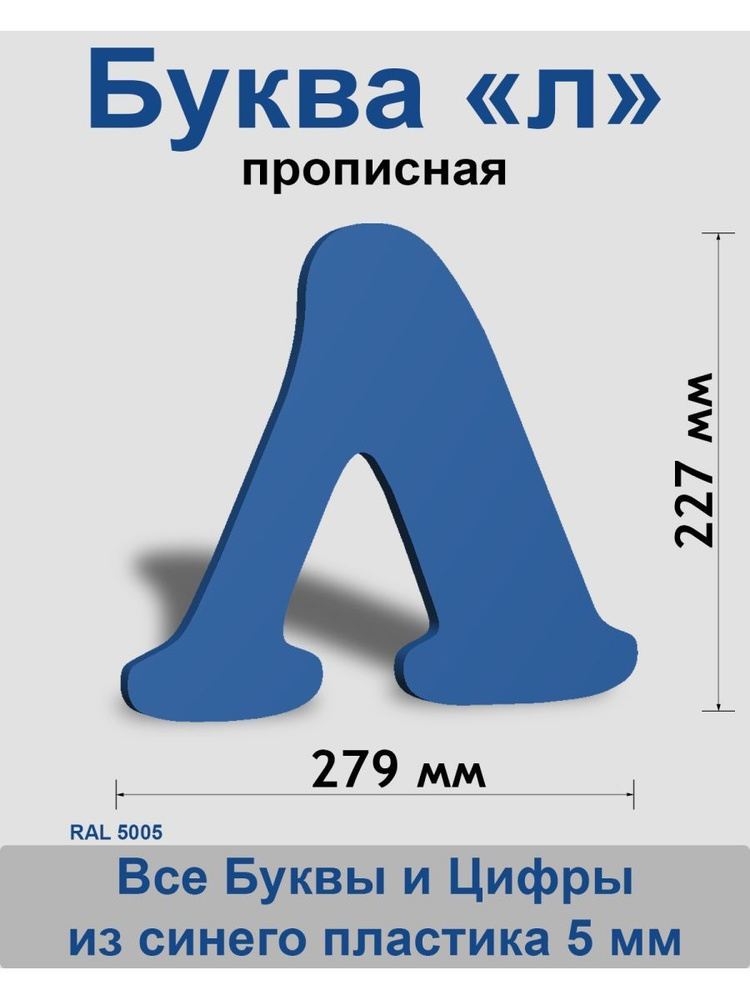 Буква «л»
прописная

227 мм

279 мм

RAL 5005

Все Буквы и Цифры
из синего пластика 5 мм